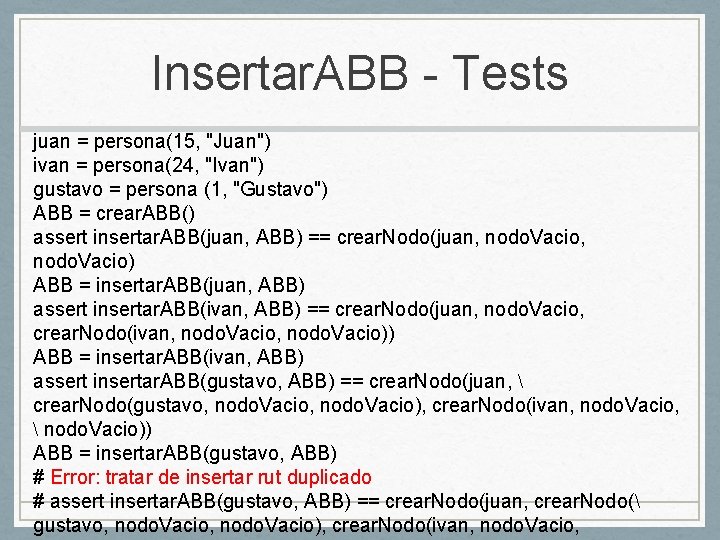 InsertarABB - Tests

juan = persona(15, "Juan")
ivan = persona(24, "Ivan")
gustavo = persona (1, "Gustavo")
ABB = crearABB()
assert insertarABB(juan, ABB) == crearNodo(juan, nodoVacio, nodoVacio)
ABB = insertarABB(juan, ABB)
assert insertarABB(ivan, ABB) == crearNodo(juan, nodoVacio, crearNodo(ivan, nodoVacio, nodoVacio))
ABB = insertarABB(ivan, ABB)
assert insertarABB(gustavo, ABB) == crearNodo(juan, \ crearNodo(gustavo, nodoVacio, nodoVacio), crearNodo(ivan, nodoVacio, \ nodoVacio))
ABB = insertarABB(gustavo, ABB)
# Error: tratar de insertar rut duplicado
# assert insertarABB(gustavo, ABB) == crearNodo(juan, crearNodo(\ gustavo, nodoVacio, nodoVacio), crearNodo(ivan, nodoVacio,